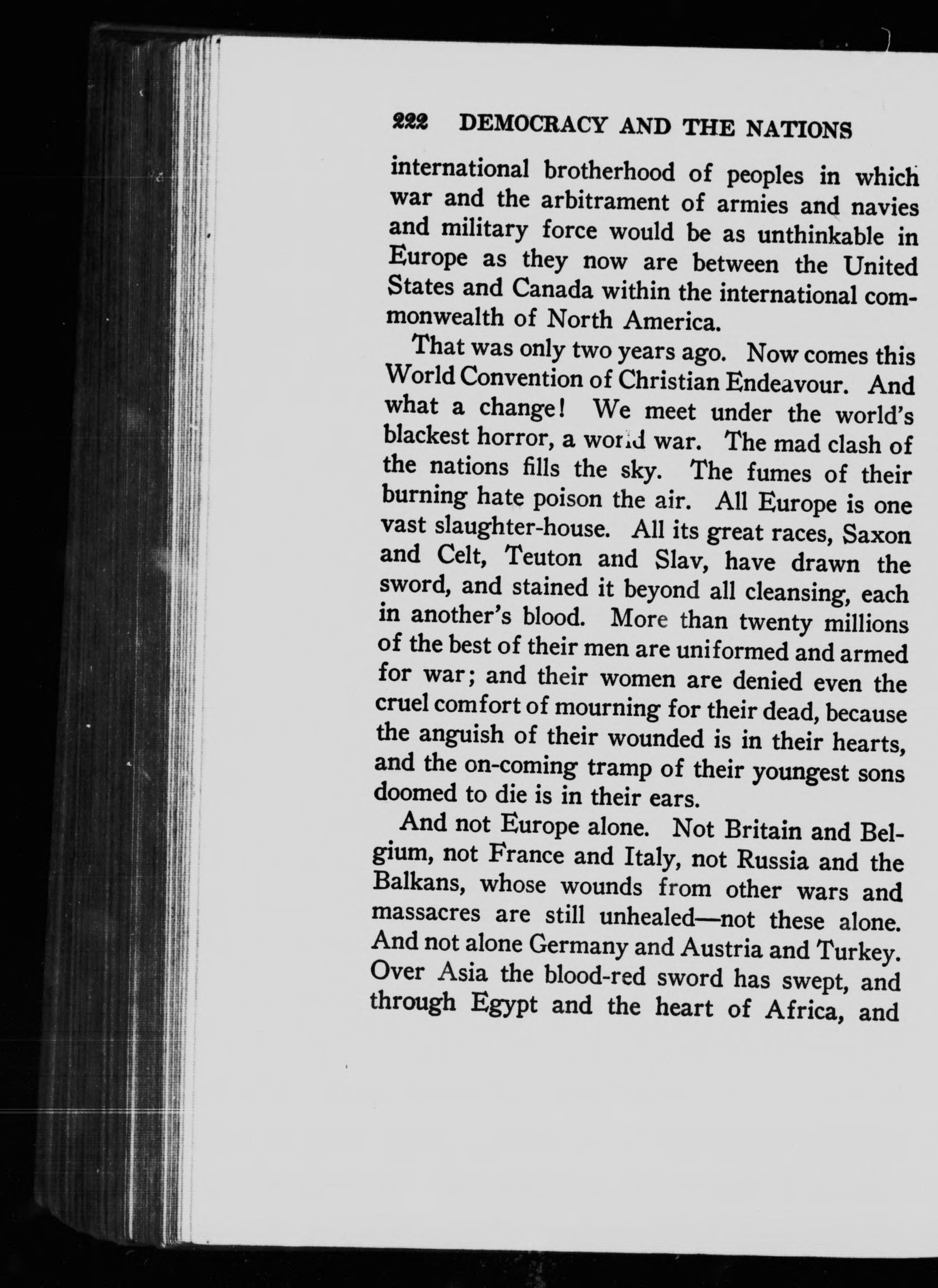 222 DEMOCRACY AND THE NATIONS

international brotherhood of peoples in which war and the arbitrament of armies and navies and military force would be as unthinkable in Europe as they now are between the United States and Canada within the international commonwealth of North America.

That was only two years ago. Now comes this World Convention of Christian Endeavour. And what a change! We meet under the world's blackest horror, a world war. The mad clash of the nations fills the sky. The fumes of their burning hate poison the air. All Europe is one vast slaughter-house. All its great races, Saxon and Celt, Teuton and Slav, have drawn the sword, and stained it beyond all cleansing, each in another's blood. More than twenty millions of the best of their men are uniformed and armed for war; and their women are denied even the cruel comfort of mourning for their dead, because the anguish of their wounded is in their hearts, and the on-coming tramp of their youngest sons doomed to die is in their ears.

And not Europe alone. Not Britain and Belgium, not France and Italy, not Russia and the Balkans, whose wounds from other wars and massacres are still unhealed—not these alone. And not alone Germany and Austria and Turkey. Over Asia the blood-red sword has swept, and through Egypt and the heart of Africa, and